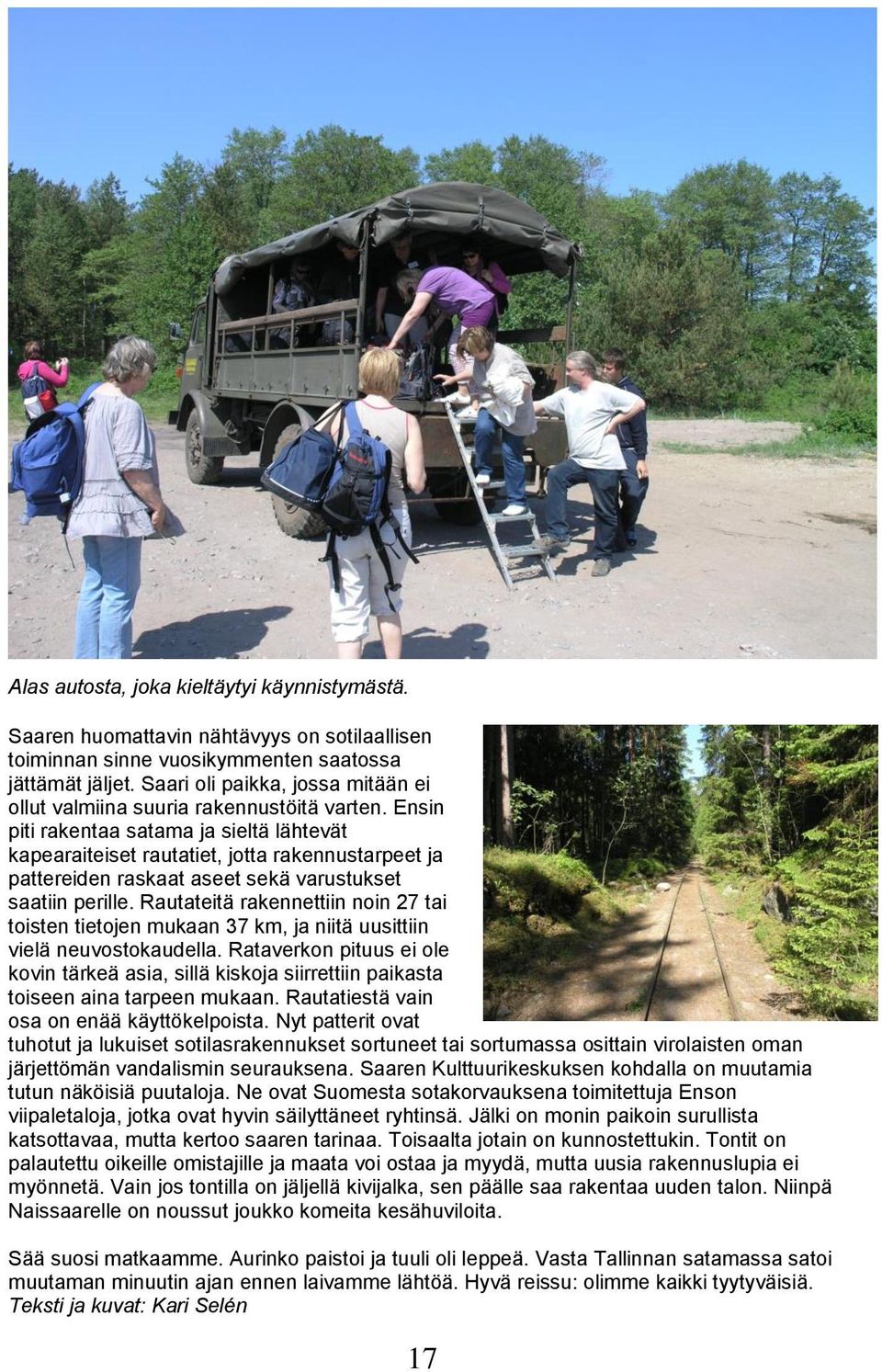 Alas autosta, joka kieltäytyi käynnistymästä.

Saaren huomattavin nähtävyys on sotilaallisen toiminnan sinne vuosikymmenten saatossa jättämät jäljet. Saari oli paikka, jossa mitään ei ollut valmiina suuria rakennustöitä varten. Ensin piti rakentaa satama ja sieltä lähtevät kapearaiteiset rautatiet, jotta rakennustarpeet ja pattereiden raskaat aseet sekä varustukset saatiin perille. Rautateitä rakennettiin noin 27 tai toisten tietojen mukaan 37 km, ja niitä uusittiin vielä neuvostokaudella. Rataverkon pituus ei ole kovin tärkeä asia, sillä kiskoja siirrettiin paikasta toiseen aina tarpeen mukaan. Rautatiestä vain osa on enää käyttökelpoista. Nyt patterit ovat tuhotut ja lukuiset sotilasrakennukset sortuneet tai sortumassa osittain virolaisten oman järjettömän vandalismin seurauksena. Saaren Kulttuurikeskuksen kohdalla on muutamia tutun näköisiä puutaloja. Ne ovat Suomesta sotakorvauksena toimitettuja Enson viipaletaloja, jotka ovat hyvin säilyttäneet ryhtinsä. Jälki on monin paikoin surullista katsottavaa, mutta kertoo saaren tarinaa. Toisaalta jotain on kunnostettukin. Tontit on palautettu oikeille omistajille ja maata voi ostaa ja myydä, mutta uusia rakennuslupia ei myönnetä. Vain jos tontilla on jäljellä kivijalka, sen päälle saa rakentaa uuden talon. Niinpä Naissaarelle on noussut joukko komeita kesähuviloita.

Sää suosi matkaamme. Aurinko paistoi ja tuuli oli leppeä. Vasta Tallinnan satamassa satoi muutaman minuutin ajan ennen laivamme lähtöä. Hyvä reissu: olimme kaikki tyytyväisiä.
Teksti ja kuvat: Kari Selén

17